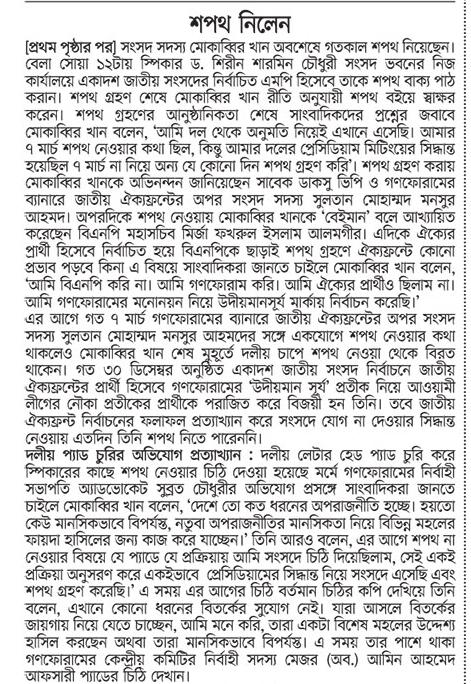 শপথ নিলেন

[প্রথম পৃষ্ঠার পর] সংসদ সদস্য মোকাব্বির খান অবশেষে গতকাল শপথ নিয়েছেন। বেলা সোয়া ১২টায় স্পিকার ড. শিরীন শারমিন চৌধুরী সংসদ ভবনের নিজ কার্যালয়ে একাদশ জাতীয় সংসদের নির্বাচিত এমপি হিসেবে তাকে শপথ বাক্য পাঠ করান। শপথ গ্রহণ শেষে মোকাব্বির খান রীতি অনুযায়ী শপথ বইয়ে স্বাক্ষর করেন। শপথ গ্রহণের আনুষ্ঠানিকতা শেষে সাংবাদিকদের প্রশ্নের জবাবে মোকাব্বির খান বলেন, 'আমি দল থেকে অনুমতি নিয়েই এখানে এসেছি। আমার ৭ মার্চ শপথ নেওয়ার কথা ছিল, কিন্তু আমার দলের প্রেসিডিয়াম মিটিংয়ের সিদ্ধান্ত হয়েছিল ৭ মার্চ না নিয়ে অন্য যে কোনো দিন শপথ গ্রহণ করি'। শপথ গ্রহণ করায় মোকাব্বির খানকে অভিনন্দন জানিয়েছেন সাবেক ডাকসু ভিপি ও গণফোরামের ব্যানারে জাতীয় ঐক্যফ্রন্টের অপর সংসদ সদস্য সুলতান মোহাম্মদ মনসুর আহমদ। অপরদিকে শপথ নেওয়ায় মোকাব্বির খানকে 'বেইমান' বলে আখ্যায়িত করেছেন বিএনপি মহাসচিব মির্জা ফখরুল ইসলাম আলমগীর। এদিকে ঐক্যের প্রার্থী হিসেবে নির্বাচিত হয়ে বিএনপিকে ছাড়াই শপথ গ্রহণে ঐক্যফ্রন্টে কোনো প্রভাব পড়বে কিনা এ বিষয়ে সাংবাদিকরা জানতে চাইলে মোকাব্বির খান বলেন, 'আমি বিএনপি করি না। আমি গণফোরাম করি। আমি ঐক্যের প্রার্থীও ছিলাম না। আমি গণফোরামের মনোনয়ন নিয়ে উদীয়মানসূর্য মার্কায় নির্বাচন করেছি।'

এর আগে গত ৭ মার্চ গণফোরামের ব্যানারে জাতীয় ঐক্যফ্রন্টের অপর সংসদ সদস্য সুলতান মোহাম্মদ মনসুর আহমদের সঙ্গে একযোগে শপথ নেওয়ার কথা থাকলেও মোকাব্বির খান শেষ মুহূর্তে দলীয় চাপে শপথ নেওয়া থেকে বিরত থাকেন। গত ৩০ ডিসেম্বর অনুষ্ঠিত একাদশ জাতীয় সংসদ নির্বাচনে জাতীয় ঐক্যফ্রন্টের প্রার্থী হিসেবে গণফোরামের 'উদীয়মান সূর্য' প্রতীক নিয়ে আওয়ামী লীগের নৌকা প্রতীকের প্রার্থীকে পরাজিত করে বিজয়ী হন তিনি। তবে জাতীয় ঐক্যফ্রন্ট নির্বাচনের ফলাফল প্রত্যাখ্যান করে সংসদে যোগ না দেওয়ার সিদ্ধান্ত নেওয়ায় এতদিন তিনি শপথ নিতে পারেননি।

দলীয় প্যাড চুরির অভিযোগ প্রত্যাখ্যান : দলীয় লেটার হেড প্যাড চুরি করে স্পিকারের কাছে শপথ নেওয়ার চিঠি দেওয়া হয়েছে মর্মে গণফোরামের নির্বাহী সভাপতি অ্যাডভোকেট সুব্রত চৌধুরীর অভিযোগ প্রসঙ্গে সাংবাদিকরা জানতে চাইলে মোকাব্বির খান বলেন, 'দেশে তো কত ধরনের অপরাজনীতি হচ্ছে। হয়তো কেউ মানসিকভাবে বিপর্যস্ত, নতুবা অপরাজনীতির মানসিকতা নিয়ে বিভিন্ন মহলের ফায়দা হাসিলের জন্য কাজ করে যাচ্ছেন।' তিনি আরও বলেন, এর আগে শপথ না নেওয়ার বিষয়ে যে প্যাডে যে প্রক্রিয়ায় আমি সংসদে চিঠি দিয়েছিলাম, সেই একই প্রক্রিয়া অনুসরণ করে একইভাবে প্রেসিডিয়ামের সিদ্ধান্ত নিয়ে সংসদে এসেছি এবং শপথ গ্রহণ করেছি।' এ সময় এর আগের চিঠি বর্তমান চিঠির কপি দেখিয়ে তিনি বলেন, এখানে কোনো ধরনের বিতর্কের সুযোগ নেই। যারা আসলে বিতর্কের জায়গায় নিয়ে যেতে চাচ্ছেন, আমি মনে করি, তারা একটা বিশেষ মহলের উদ্দেশ্য হাসিল করছেন অথবা তারা মানসিকভাবে বিপর্যস্ত। এ সময় তার পাশে থাকা গণফোরামের কেন্দ্রীয় কমিটির নির্বাহী সদস্য মেজর (অব.) আমিন আহমেদ আফসারী প্যাডের চিঠি দেখান।